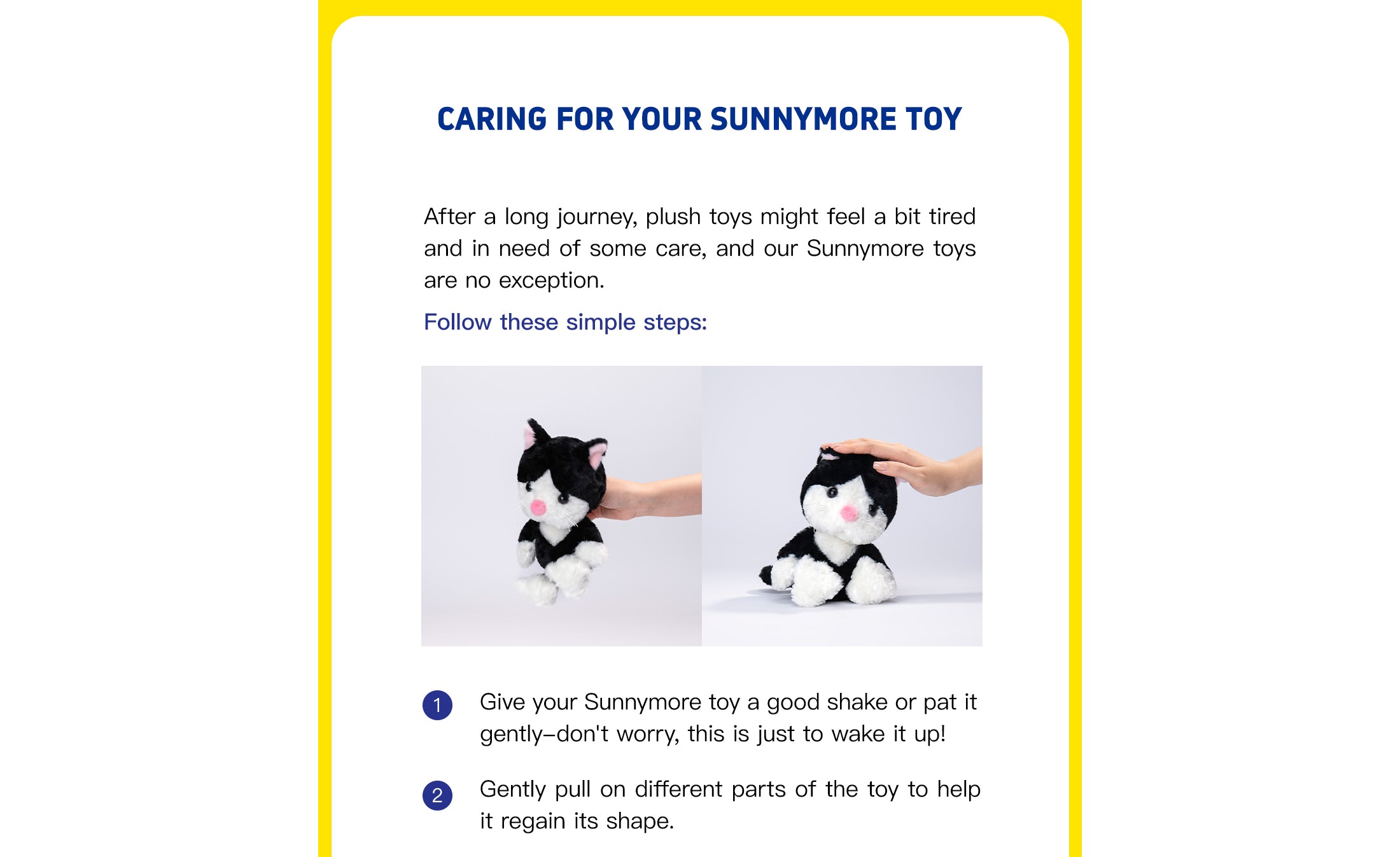 CARING FOR YOUR SUNNYMORE TOY

After a long journey, plush toys might feel a bit tired and in need of some care, and our Sunnymore toys are no exception.

Follow these simple steps:

1 Give your Sunnymore toy a good shake or pat it gently–don't worry, this is just to wake it up!

2 Gently pull on different parts of the toy to help it regain its shape.